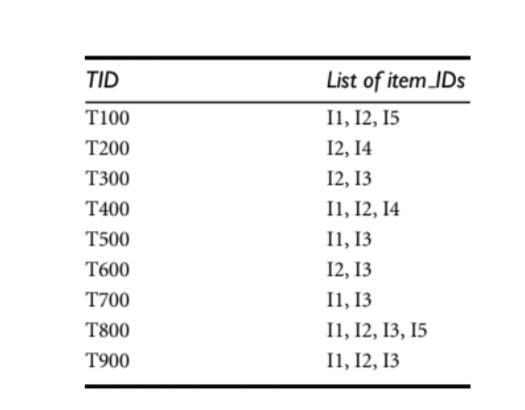 | TID | List of item_IDs |
|---|---|
| T100 | I1, I2, I5 |
| T200 | I2, I4 |
| T300 | I2, I3 |
| T400 | I1, I2, I4 |
| T500 | I1, I3 |
| T600 | I2, I3 |
| T700 | I1, I3 |
| T800 | I1, I2, I3, I5 |
| T900 | I1, I2, I3 |